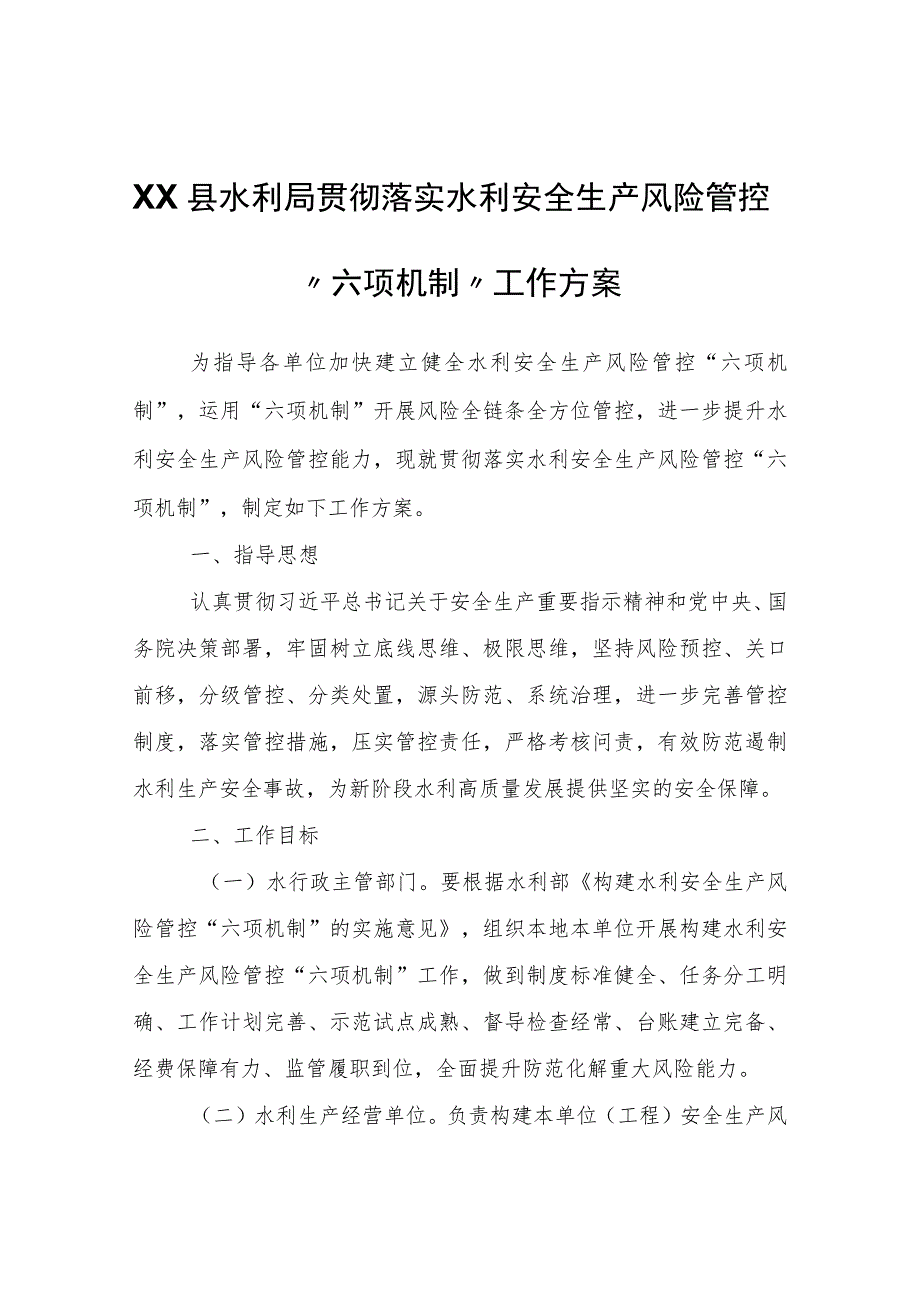 XX县水利局贯彻落实水利安全生产风险管控

〃六项机制〃工作方案

为指导各单位加快建立健全水利安全生产风险管控“六项机制”，运用“六项机制”开展风险全链条全方位管控，进一步提升水利安全生产风险管控能力，现就贯彻落实水利安全生产风险管控“六项机制”，制定如下工作方案。

一、指导思想

认真贯彻习近平总书记关于安全生产重要指示精神和党中央、国务院决策部署，牢固树立底线思维、极限思维，坚持风险预控、关口前移，分级管控、分类处置，源头防范、系统治理，进一步完善管控制度，落实管控措施，压实管控责任，严格考核问责，有效防范遏制水利生产安全事故，为新阶段水利高质量发展提供坚实的安全保障。

二、工作目标

（一）水行政主管部门。要根据水利部《构建水利安全生产风险管控“六项机制”的实施意见》，组织本地本单位开展构建水利安全生产风险管控“六项机制”工作，做到制度标准健全、任务分工明确、工作计划完善、示范试点成熟、督导检查经常、台账建立完备、经费保障有力、监管履职到位，全面提升防范化解重大风险能力。

（二）水利生产经营单位。负责构建本单位（工程）安全生产风